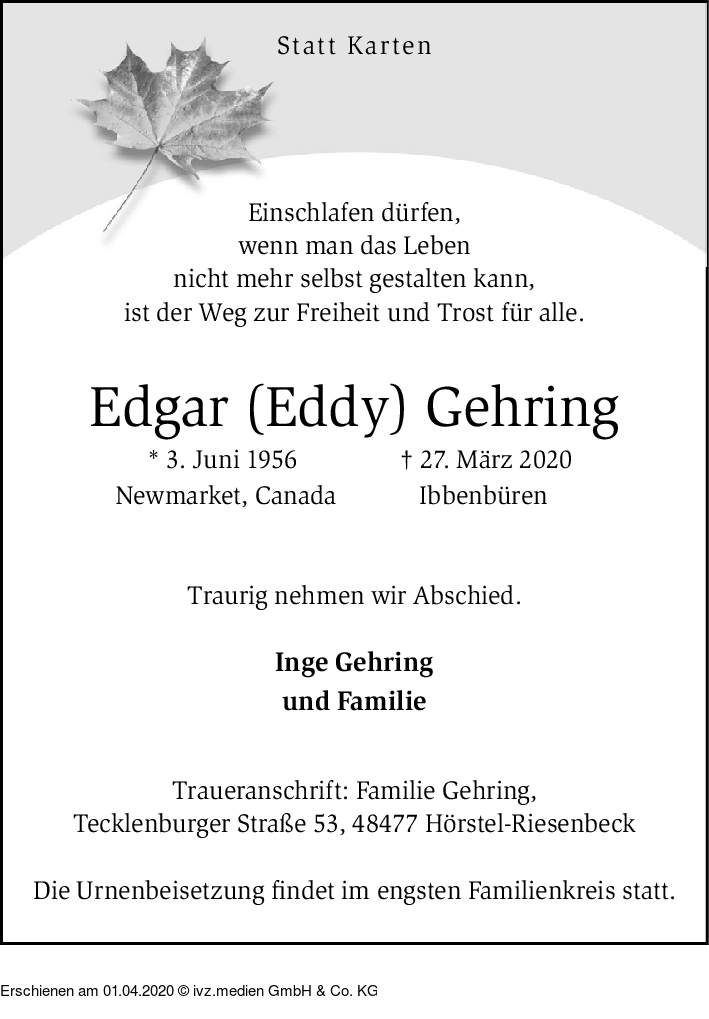 Statt Karten

Einschlafen dürfen,
wenn man das Leben
nicht mehr selbst gestalten kann,
ist der Weg zur Freiheit und Trost für alle.

Edgar (Eddy) Gehring

* 3. Juni 1956
Newmarket, Canada

† 27. März 2020
Ibbenbüren

Traurig nehmen wir Abschied.

Inge Gehring
und Familie

Traueranschrift: Familie Gehring,
Tecklenburger Straße 53, 48477 Hörstel-Riesenbeck

Die Urnenbeisetzung findet im engsten Familienkreis statt.

Erschienen am 01.04.2020 © ivz.medien GmbH & Co. KG